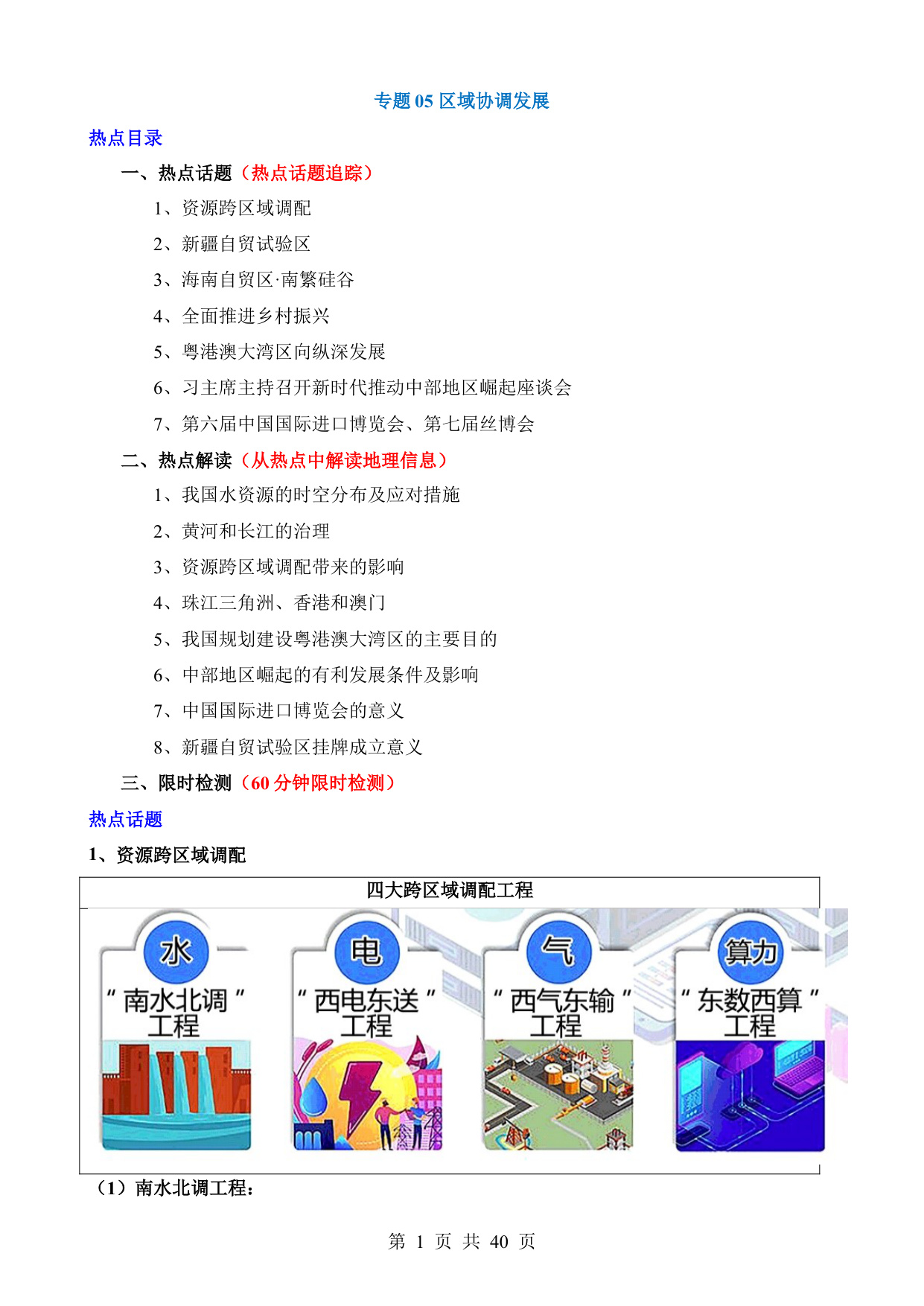 专题 05 区域协调发展

热点目录

一、热点话题（热点话题追踪）

1、资源跨区域调配

2、新疆自贸试验区

3、海南自贸区·南繁硅谷

4、全面推进乡村振兴

5、粤港澳大湾区向纵深发展

6、习主席主持召开新时代推动中部地区崛起座谈会

7、第六届中国国际进口博览会、第七届丝博会

二、热点解读（从热点中解读地理信息）

1、我国水资源的时空分布及应对措施

2、黄河和长江的治理

3、资源跨区域调配带来的影响

4、珠江三角洲、香港和澳门

5、我国规划建设粤港澳大湾区的主要目的

6、中部地区崛起的有利发展条件及影响

7、中国国际进口博览会的意义

8、新疆自贸试验区挂牌成立意义

三、限时检测（60 分钟限时检测）

热点话题

1、资源跨区域调配

四大跨区域调配工程

水
“南水北调”工程

电
“西电东送”工程

气
“西气东输”工程

算力
“东数西算”工程

（1）南水北调工程：

第 1 页 共 40 页